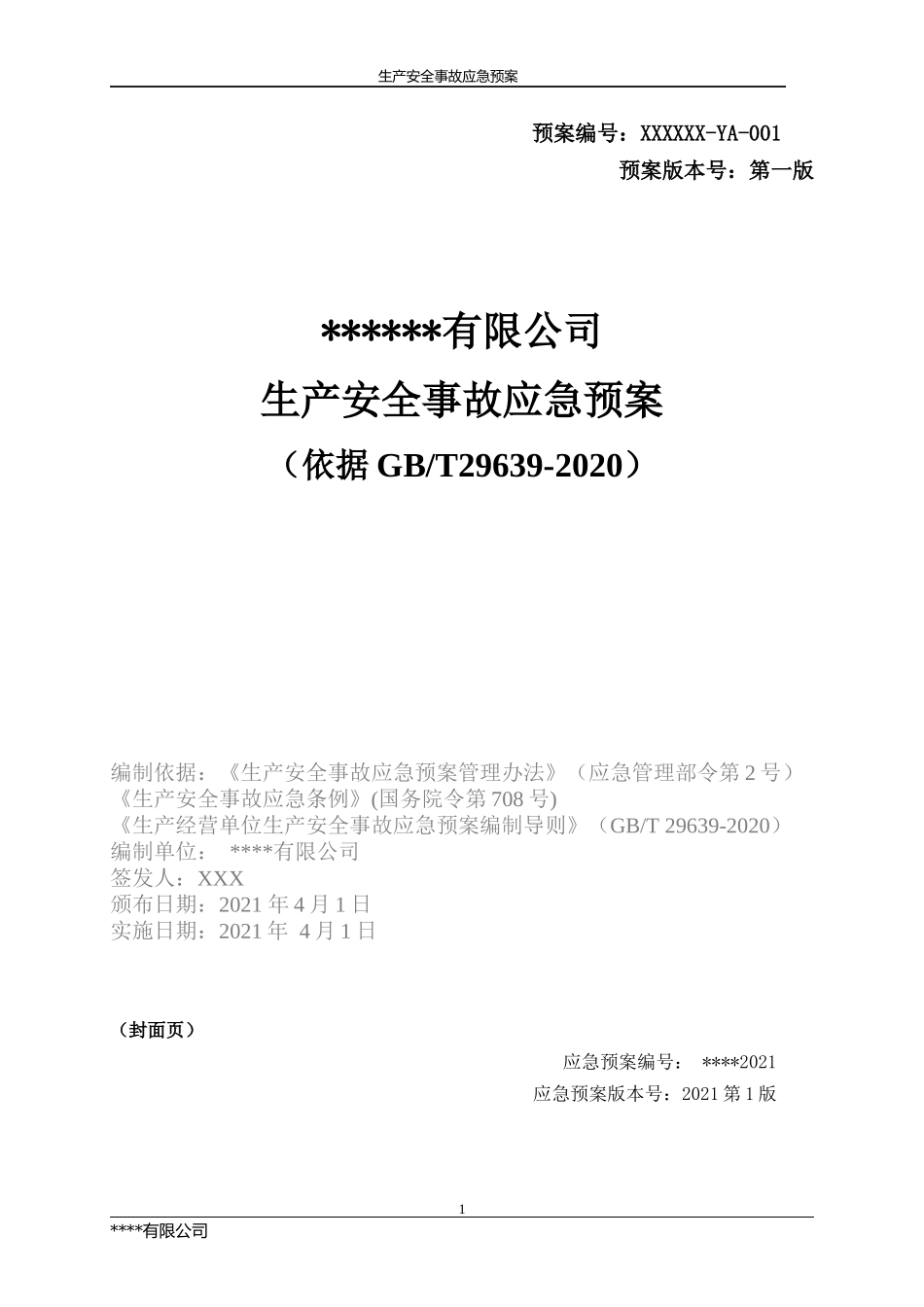 生产安全事故应急预案

预案编号：XXXXXX-YA-001

预案版本号：第一版

******有限公司

生产安全事故应急预案

（依据 GB/T29639-2020）

编制依据：《生产安全事故应急预案管理办法》（应急管理部令第 2 号）
《生产安全事故应急条例》(国务院令第 708 号)
《生产经营单位生产安全事故应急预案编制导则》（GB/T 29639-2020）
编制单位： ****有限公司
签发人：XXX
颁布日期：2021 年 4 月 1 日
实施日期：2021 年 4 月 1 日

（封面页）

应急预案编号： ****2021

应急预案版本号：2021 第 1 版

1

****有限公司